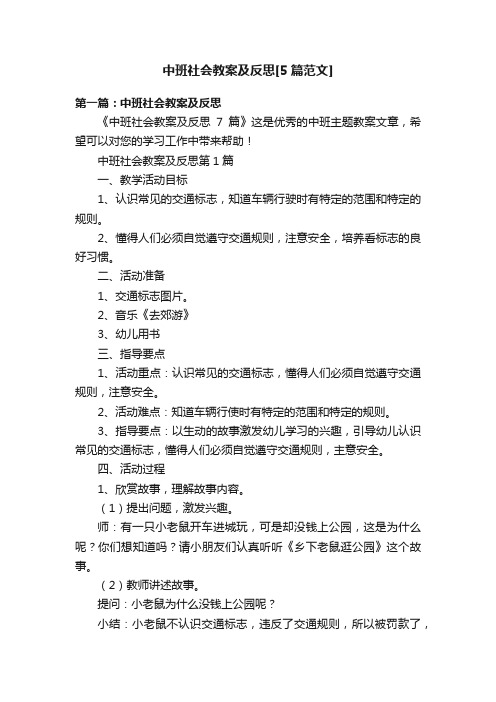 中班社会教案及反思[5篇范文]

第一篇：中班社会教案及反思

《中班社会教案及反思 7 篇》这是优秀的中班主题教案文章，希望可以对您的学习工作中带来帮助！

中班社会教案及反思第1篇

一、教学活动目标

1、认识常见的交通标志，知道车辆行驶时有特定的范围和特定的规则。

2、懂得人们必须自觉遵守交通规则，注意安全，培养看标志的良好习惯。

二、活动准备

1、交通标志图片。

2、音乐《去郊游》

3、幼儿用书

三、指导要点

1、活动重点：认识常见的交通标志，懂得人们必须自觉遵守交通规则，注意安全。

2、活动难点：知道车辆行使时有特定的范围和特定的规则。

3、指导要点：以生动的故事激发幼儿学习的兴趣，引导幼儿认识常见的交通标志，懂得人们必须自觉遵守交通规则，主意安全。

四、活动过程

1、欣赏故事，理解故事内容。

（1）提出问题，激发兴趣。

师：有一只小老鼠开车进城玩，可是却没钱上公园，这是为什么呢？你们想知道吗？请小朋友们认真听听《乡下老鼠逛公园》这个故事。

（2）教师讲述故事。

提问：小老鼠为什么没钱上公园呢？

小结：小老鼠不认识交通标志，违反了交通规则，所以被罚款了，